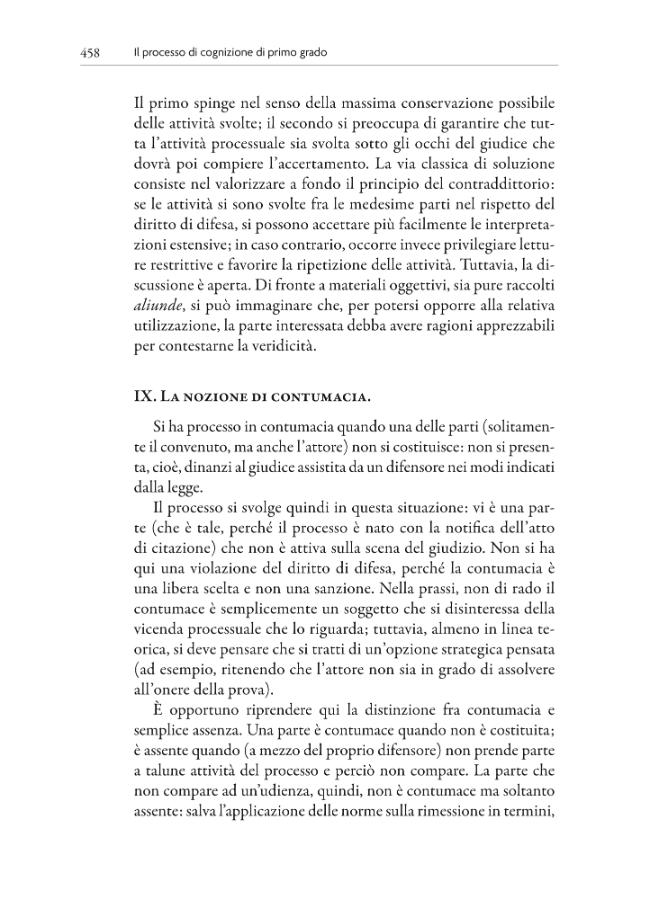 458 Il processo di cognizione di primo grado

Il primo spinge nel senso della massima conservazione possibile delle attività svolte; il secondo si preoccupa di garantire che tutta l'attività processuale sia svolta sotto gli occhi del giudice che dovrà poi compiere l'accertamento. La via classica di soluzione consiste nel valorizzare a fondo il principio del contraddittorio: se le attività si sono svolte fra le medesime parti nel rispetto del diritto di difesa, si possono accettare più facilmente le interpretazioni estensive; in caso contrario, occorre invece privilegiare letture restrittive e favorire la ripetizione delle attività. Tuttavia, la discussione è aperta. Di fronte a materiali oggettivi, sia pure raccolti aliunde, si può immaginare che, per potersi opporre alla relativa utilizzazione, la parte interessata debba avere ragioni apprezzabili per contestarne la veridicità.

IX. La nozione di contumacia.

Si ha processo in contumacia quando una delle parti (solitamente il convenuto, ma anche l'attore) non si costituisce: non si presenta, cioè, dinanzi al giudice assistita da un difensore nei modi indicati dalla legge.

Il processo si svolge quindi in questa situazione: vi è una parte (che è tale, perché il processo è nato con la notifica dell'atto di citazione) che non è attiva sulla scena del giudizio. Non si ha qui una violazione del diritto di difesa, perché la contumacia è una libera scelta e non una sanzione. Nella prassi, non di rado il contumace è semplicemente un soggetto che si disinteressa della vicenda processuale che lo riguarda; tuttavia, almeno in linea teorica, si deve pensare che si tratti di un'opzione strategica pensata (ad esempio, ritenendo che l'attore non sia in grado di assolvere all'onere della prova).

È opportuno riprendere qui la distinzione fra contumacia e semplice assenza. Una parte è contumace quando non è costituita; è assente quando (a mezzo del proprio difensore) non prende parte a talune attività del processo e perciò non compare. La parte che non compare ad un'udienza, quindi, non è contumace ma soltanto assente: salva l'applicazione delle norme sulla rimessione in termini,